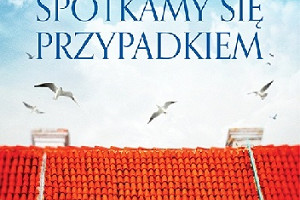 SPOTKAMY SIĘ PRZYPADKIEM